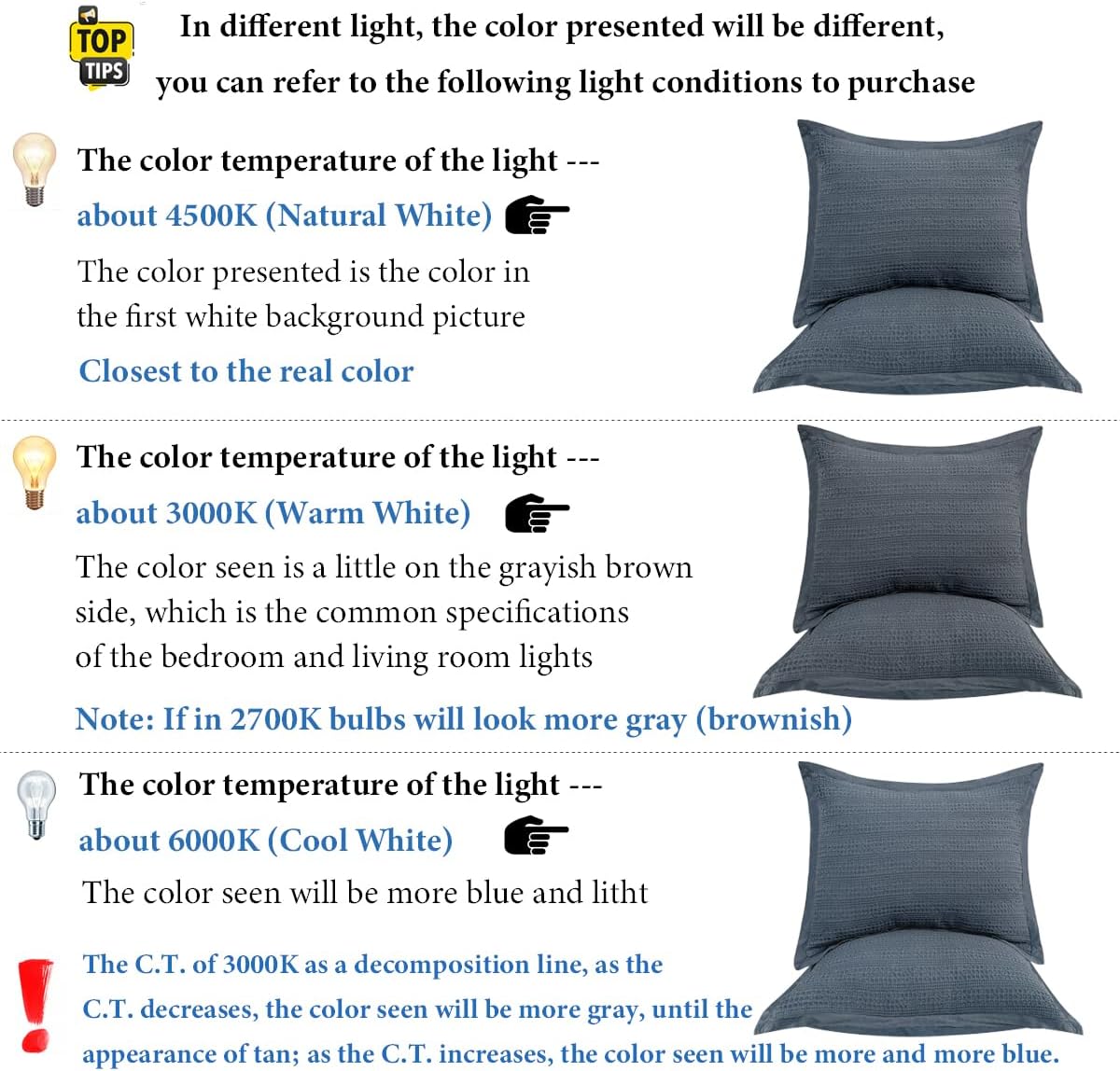 TOP TIPS

In different light, the color presented will be different, you can refer to the following light conditions to purchase

The color temperature of the light ---
about 4500K (Natural White)
The color presented is the color in the first white background picture
Closest to the real color

The color temperature of the light ---
about 3000K (Warm White)
The color seen is a little on the grayish brown side, which is the common specifications of the bedroom and living room lights
Note: If in 2700K bulbs will look more gray (brownish)

The color temperature of the light ---
about 6000K (Cool White)
The color seen will be more blue and litht

The C.T. of 3000K as a decomposition line, as the C.T. decreases, the color seen will be more gray, until the appearance of tan; as the C.T. increases, the color seen will be more and more blue.